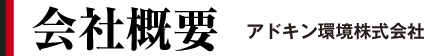 会社概要

アドキン環境株式会社